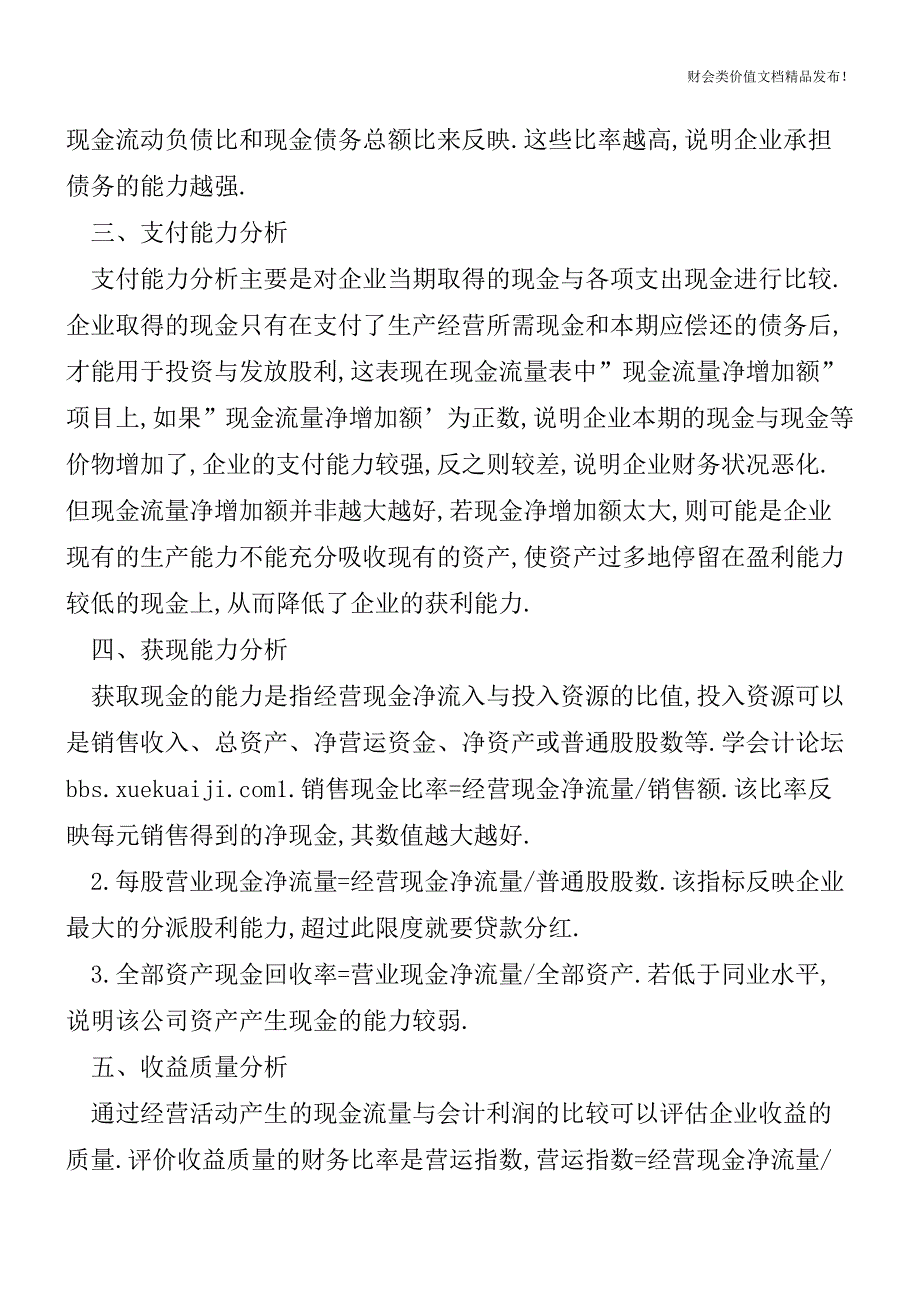 财会类价值文档精品发布!

现金流动负债比和现金债务总额比来反映.这些比率越高,说明企业承担债务的能力越强.

三、支付能力分析

支付能力分析主要是对企业当期取得的现金与各项支出现金进行比较.企业取得的现金只有在支付了生产经营所需现金和本期应偿还的债务后,才能用于投资与发放股利,这表现在现金流量表中”现金流量净增加额”项目上,如果”现金流量净增加额’为正数,说明企业本期的现金与现金等价物增加了,企业的支付能力较强,反之则较差,说明企业财务状况恶化.但现金流量净增加额并非越大越好,若现金净增加额太大,则可能是企业现有的生产能力不能充分吸收现有的资产,使资产过多地停留在盈利能力较低的现金上,从而降低了企业的获利能力.

四、获现能力分析

获取现金的能力是指经营现金净流入与投入资源的比值,投入资源可以是销售收入、总资产、净营运资金、净资产或普通股股数等.学会计论坛bbs.xuekuaiji.com1.销售现金比率=经营现金净流量/销售额.该比率反映每元销售得到的净现金,其数值越大越好.

2.每股营业现金净流量=经营现金净流量/普通股股数.该指标反映企业最大的分派股利能力,超过此限度就要贷款分红.

3.全部资产现金回收率=营业现金净流量/全部资产.若低于同业水平,说明该公司资产产生现金的能力较弱.

五、收益质量分析

通过经营活动产生的现金流量与会计利润的比较可以评估企业收益的质量.评价收益质量的财务比率是营运指数,营运指数=经营现金净流量/